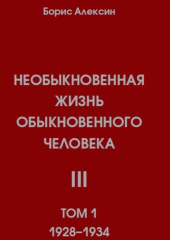 Борис Алексин

НЕОБЫКНОВЕННАЯ ЖИЗНЬ ОБЫКНОВЕННОГО ЧЕЛОВЕКА

III

ТОМ 1
1928–1934